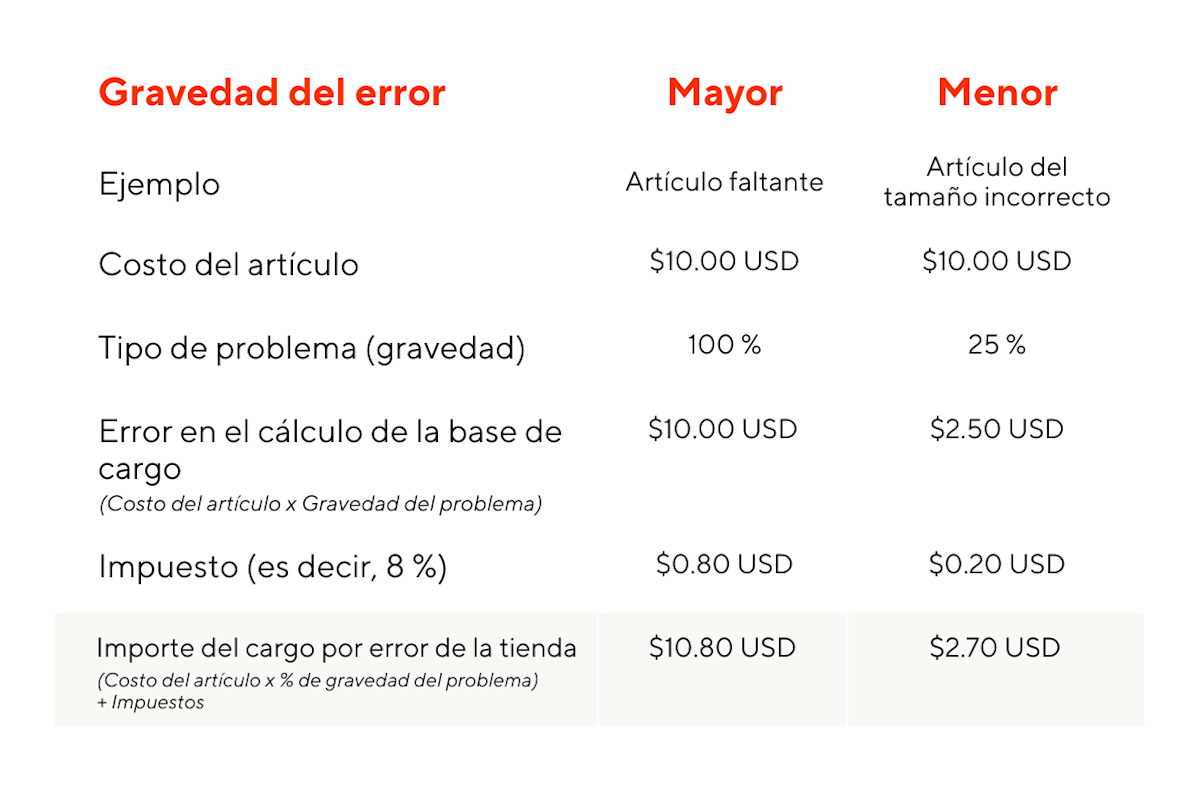 | Gravedad del error | Mayor | Menor |
|---|---|---|
| Ejemplo | Artículo faltante | Artículo del tamaño incorrecto |
| Costo del artículo | \$10.00 USD | \$10.00 USD |
| Tipo de problema (gravedad) | 100 % | 25 % |
| Error en el cálculo de la base de cargo (Costo del artículo x Gravedad del problema) | \$10.00 USD | \$2.50 USD |
| Impuesto (es decir, 8 %) | \$0.80 USD | \$0.20 USD |
| Importe del cargo por error de la tienda (Costo del artículo x % de gravedad del problema) + Impuestos | \$10.80 USD | \$2.70 USD |